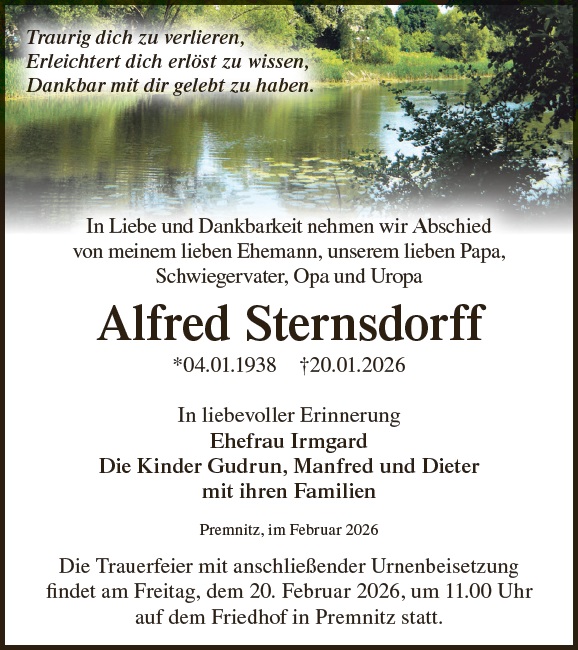 Traurig dich zu verlieren,
Erleichtert dich erlöst zu wissen,
Dankbar mit dir gelebt zu haben.

In Liebe und Dankbarkeit nehmen wir Abschied von meinem lieben Ehemann, unserem lieben Papa, Schwiegervater, Opa und Uropa

Alfred Sternsdorff

*04.01.1938 †20.01.2026

In liebevoller Erinnerung
Ehefrau Irmgard
Die Kinder Gudrun, Manfred und Dieter
mit ihren Familien

Premnitz, im Februar 2026

Die Trauerfeier mit anschließender Urnenbeisetzung findet am Freitag, dem 20. Februar 2026, um 11.00 Uhr auf dem Friedhof in Premnitz statt.